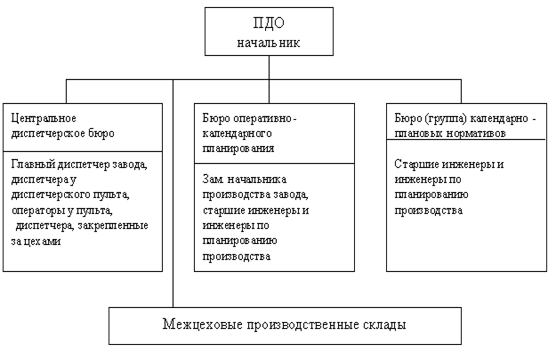 ПДО
начальник

Центральное диспетчерское бюро

Главный диспетчер завода, диспетчера у диспетчерского пульта, операторы у пульта, диспетчера, закрепленные за цехами

Бюро оперативно - календарного планирования

Зам. начальника производства завода, старшие инженеры и инженеры по планированию производства

Бюро (группа) календарно - плановых нормативов

Старшие инженеры и инженеры по планированию производства

Межцеховые производственные склады